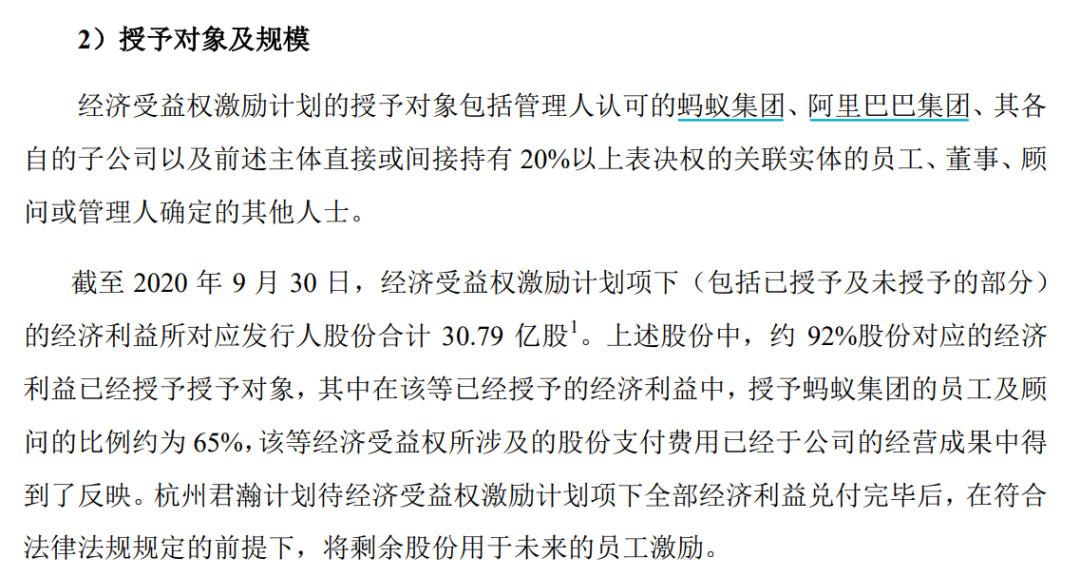 2）授予对象及规模

经济受益权激励计划的授予对象包括管理人认可的蚂蚁集团、阿里巴巴集团、其各自的子公司以及前述主体直接或间接持有 20%以上表决权的关联实体的员工、董事、顾问或管理人确定的其他人士。

截至 2020 年 9 月 30 日，经济受益权激励计划项下（包括已授予及未授予的部分）的经济利益所对应发行人股份合计 30.79 亿股$^1$。上述股份中，约 92%股份对应的经济利益已经授予授予对象，其中在该等已经授予的经济利益中，授予蚂蚁集团的员工及顾问的比例约为 65%，该等经济受益权所涉及的股份支付费用已经于公司的经营成果中得到了反映。杭州君瀚计划待经济受益权激励计划项下全部经济利益兑付完毕后，在符合法律法规规定的前提下，将剩余股份用于未来的员工激励。